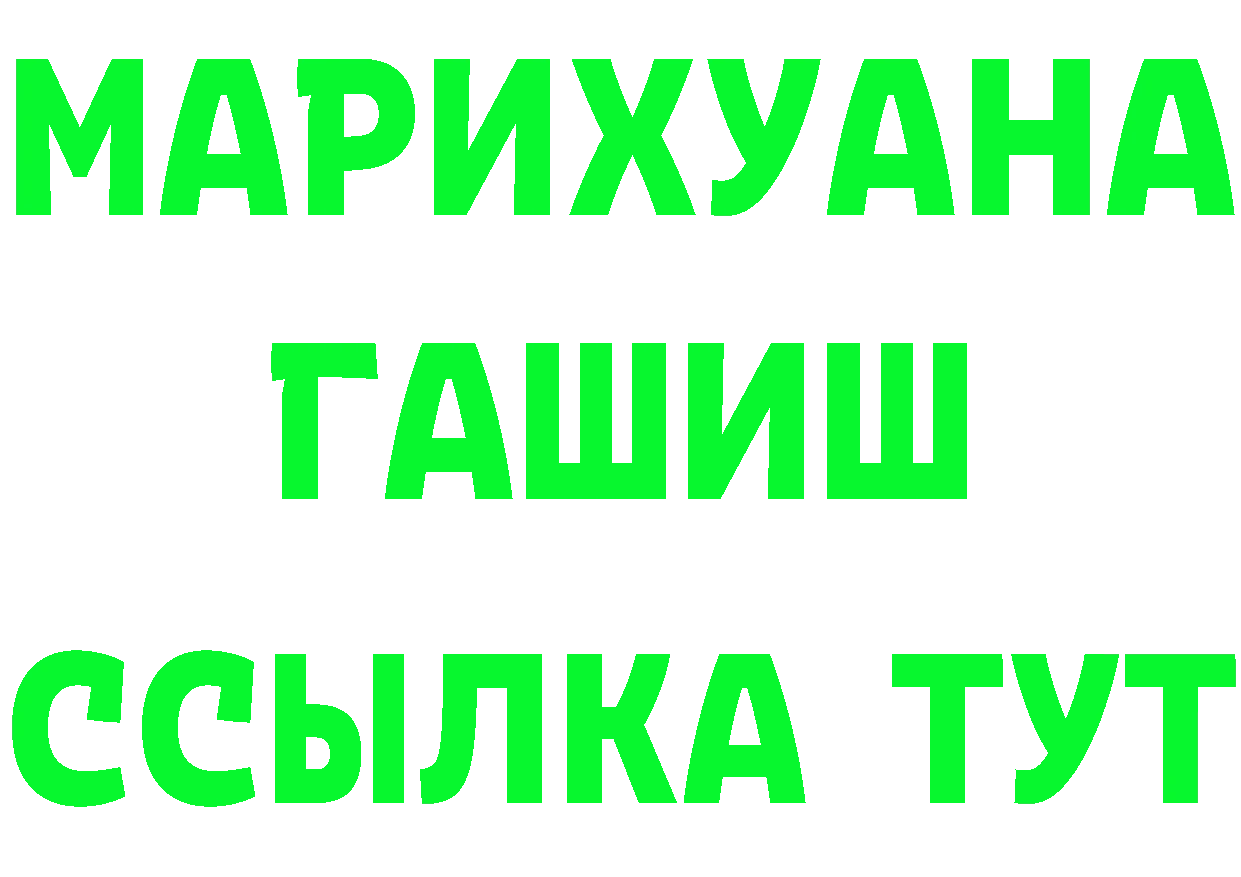 МАРИХУАНА
ГАШИШ
ССЫЛКА ТУТ